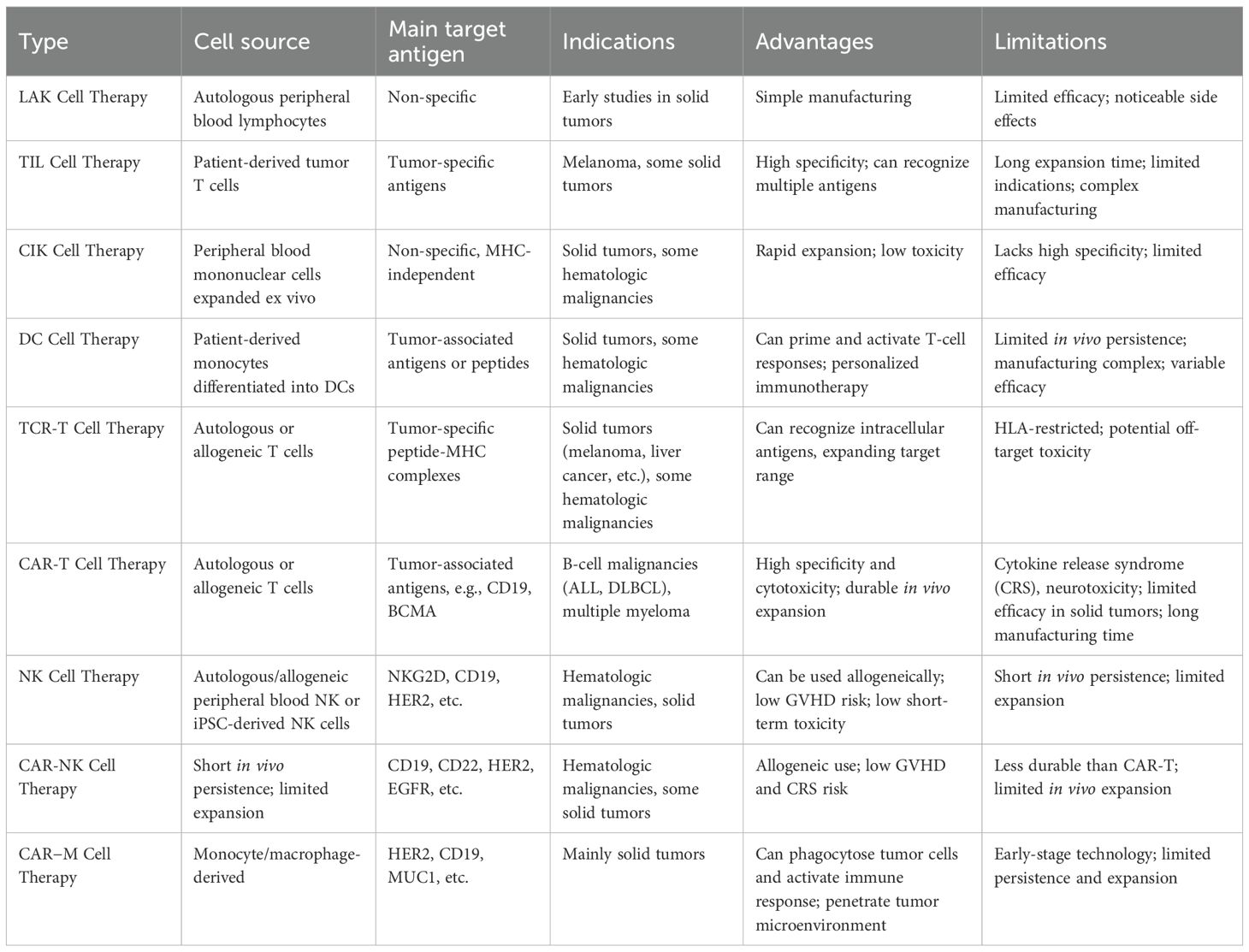 | Type | Cell source | Main target antigen | Indications | Advantages | Limitations |
|---|---|---|---|---|---|
| LAK Cell Therapy | Autologous peripheral blood lymphocytes | Non-specific | Early studies in solid tumors | Simple manufacturing | Limited efficacy; noticeable side effects |
| TIL Cell Therapy | Patient-derived tumor T cells | Tumor-specific antigens | Melanoma, some solid tumors | High specificity; can recognize multiple antigens | Long expansion time; limited indications; complex manufacturing |
| CIK Cell Therapy | Peripheral blood mononuclear cells expanded ex vivo | Non-specific, MHC-independent | Solid tumors, some hematologic malignancies | Rapid expansion; low toxicity | Lacks high specificity; limited efficacy |
| DC Cell Therapy | Patient-derived monocytes differentiated into DCs | Tumor-associated antigens or peptides | Solid tumors, some hematologic malignancies | Can prime and activate T-cell responses; personalized immunotherapy | Limited in vivo persistence; manufacturing complex; variable efficacy |
| TCR-T Cell Therapy | Autologous or allogeneic T cells | Tumor-specific peptide-MHC complexes | Solid tumors (melanoma, liver cancer, etc.), some hematologic malignancies | Can recognize intracellular antigens, expanding target range | HLA-restricted; potential off-target toxicity |
| CAR-T Cell Therapy | Autologous or allogeneic T cells | Tumor-associated antigens, e.g., CD19, BCMA | B-cell malignancies (ALL, DLBCL), multiple myeloma | High specificity and cytotoxicity; durable in vivo expansion | Cytokine release syndrome (CRS), neurotoxicity; limited efficacy in solid tumors; long manufacturing time |
| NK Cell Therapy | Autologous/allogeneic peripheral blood NK or iPSC-derived NK cells | NKG2D, CD19, HER2, etc. | Hematologic malignancies, solid tumors | Can be used allogeneically; low GVHD risk; low short-term toxicity | Short in vivo persistence; limited expansion |
| CAR-NK Cell Therapy | Short in vivo persistence; limited expansion | CD19, CD22, HER2, EGFR, etc. | Hematologic malignancies, some solid tumors | Allogeneic use; low GVHD and CRS risk | Less durable than CAR-T; limited in vivo expansion |
| CAR–M Cell Therapy | Monocyte/macrophage-derived | HER2, CD19, MUC1, etc. | Mainly solid tumors | Can phagocytose tumor cells and activate immune response; penetrate tumor microenvironment | Early-stage technology; limited persistence and expansion |